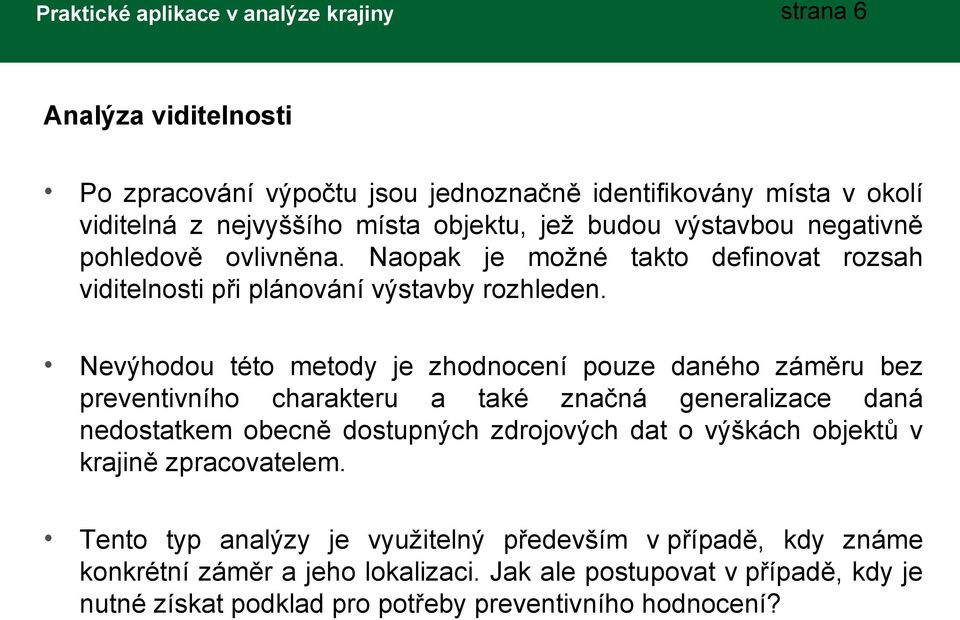 Praktické aplikace v analýze krajiny strana 6

Analýza viditelnosti

• Po zpracování výpočtu jsou jednoznačně identifikovány místa v okolí viditelná z nejvyššího místa objektu, jež budou výstavbou negativně pohledově ovlivněna. Naopak je možné takto definovat rozsah viditelnosti při plánování výstavby rozhleden.

• Nevýhodou této metody je zhodnocení pouze daného záměru bez preventivního charakteru a také značná generalizace daná nedostatkem obecně dostupných zdrojových dat o výškách objektů v krajině zpracovatelem.

• Tento typ analýzy je využitelný především v případě, kdy známe konkrétní záměr a jeho lokalizaci. Jak ale postupovat v případě, kdy je nutné získat podklad pro potřeby preventivního hodnocení?